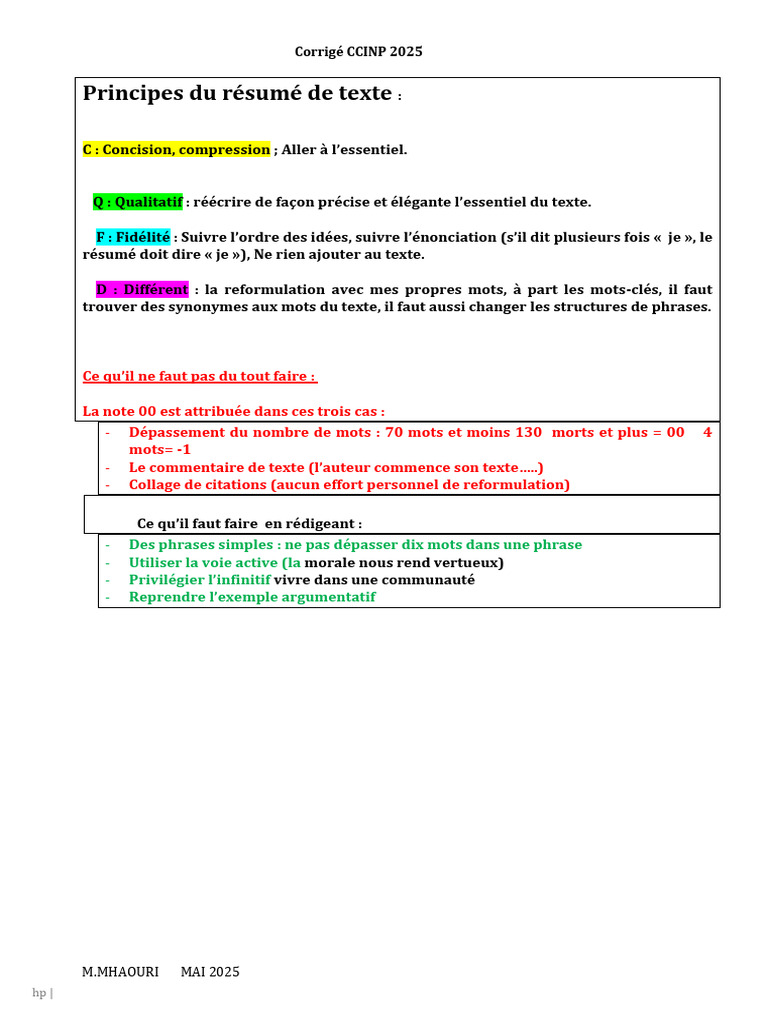 Corrigé CCINP 2025

Principes du résumé de texte :

C : Concision, compression ; Aller à l'essentiel.

Q : Qualitatif : réécrire de façon précise et élégante l'essentiel du texte.

F : Fidélité : Suivre l'ordre des idées, suivre l'énonciation (s'il dit plusieurs fois « je », le résumé doit dire « je »), Ne rien ajouter au texte.

D : Différent : la reformulation avec mes propres mots, à part les mots-clés, il faut trouver des synonymes aux mots du texte, il faut aussi changer les structures de phrases.

Ce qu'il ne faut pas du tout faire :

La note 00 est attribuée dans ces trois cas :

- Dépassement du nombre de mots : 70 mots et moins 130 morts et plus = 00 4 mots= -1
- Le commentaire de texte (l'auteur commence son texte…..)
- Collage de citations (aucun effort personnel de reformulation)

Ce qu'il faut faire en rédigeant :

- Des phrases simples : ne pas dépasser dix mots dans une phrase
- Utiliser la voie active (la morale nous rend vertueux)
- Privilégier l'infinitif vivre dans une communauté
- Reprendre l'exemple argumentatif

M.MHAOURI MAI 2025

hp |